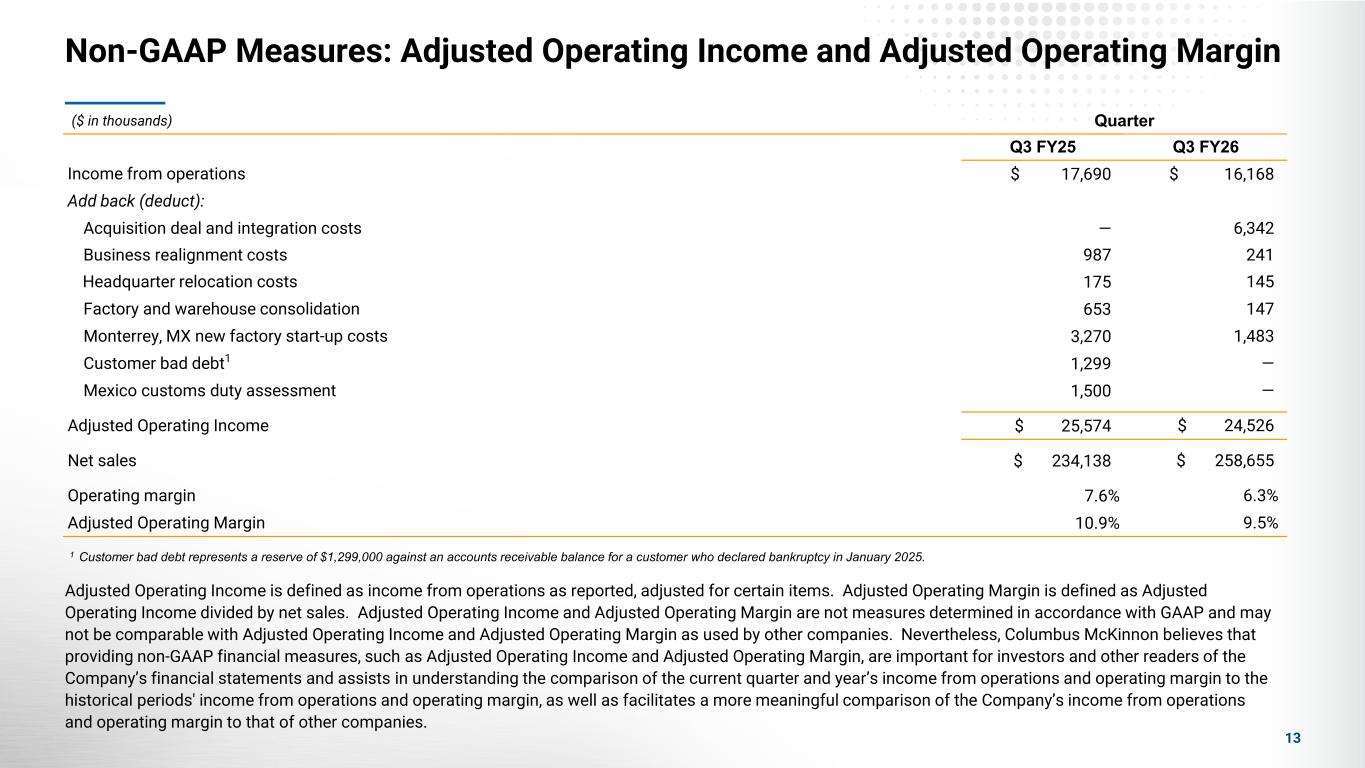 Non-GAAP Measures: Adjusted Operating Income and Adjusted Operating Margin

| ($ in thousands) | Quarter | |
|---|---|---|
| | Q3 FY25 | Q3 FY26 |
| Income from operations | $ 17,690 | $ 16,168 |
| Add back (deduct): | | |
| Acquisition deal and integration costs | — | 6,342 |
| Business realignment costs | 987 | 241 |
| Headquarter relocation costs | 175 | 145 |
| Factory and warehouse consolidation | 653 | 147 |
| Monterrey, MX new factory start-up costs | 3,270 | 1,483 |
| Customer bad debt$^1$ | 1,299 | — |
| Mexico customs duty assessment | 1,500 | — |
| Adjusted Operating Income | $ 25,574 | $ 24,526 |
| Net sales | $ 234,138 | $ 258,655 |
| Operating margin | 7.6% | 6.3% |
| Adjusted Operating Margin | 10.9% | 9.5% |

$^1$ Customer bad debt represents a reserve of $1,299,000 against an accounts receivable balance for a customer who declared bankruptcy in January 2025.

Adjusted Operating Income is defined as income from operations as reported, adjusted for certain items. Adjusted Operating Margin is defined as Adjusted Operating Income divided by net sales. Adjusted Operating Income and Adjusted Operating Margin are not measures determined in accordance with GAAP and may not be comparable with Adjusted Operating Income and Adjusted Operating Margin as used by other companies. Nevertheless, Columbus McKinnon believes that providing non-GAAP financial measures, such as Adjusted Operating Income and Adjusted Operating Margin, are important for investors and other readers of the Company's financial statements and assists in understanding the comparison of the current quarter and year's income from operations and operating margin to the historical periods' income from operations and operating margin, as well as facilitates a more meaningful comparison of the Company's income from operations and operating margin to that of other companies.

13